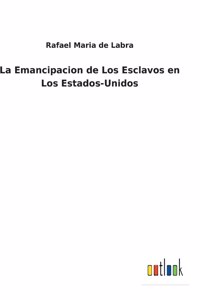 Rafael Maria de Labra

La Emancipacion de Los Esclavos en Los Estados-Unidos

outlook